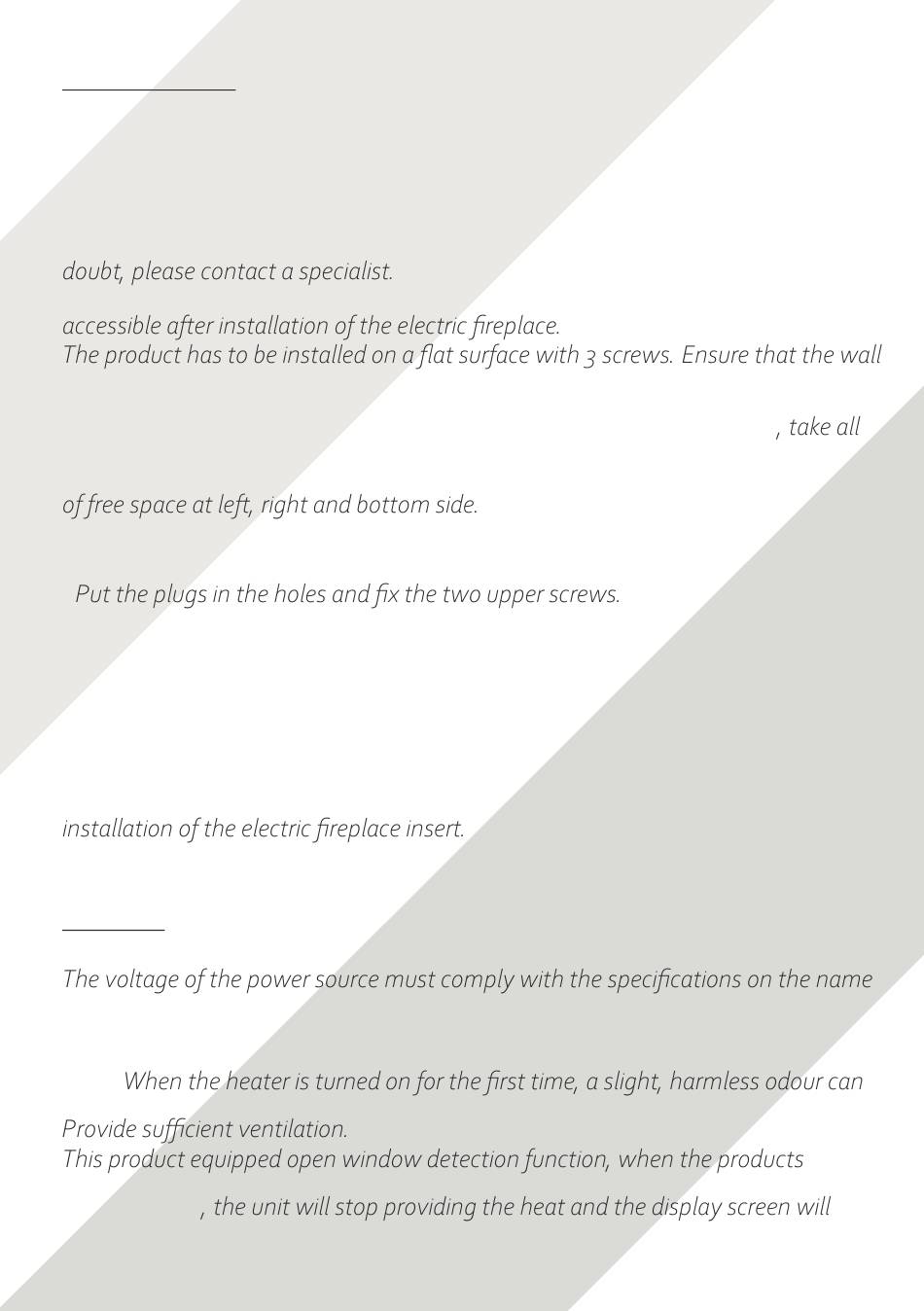 doubt, please contact a specialist.

accessible after installation of the electric fireplace.
The product has to be installed on a flat surface with 3 screws. Ensure that the wall

, take all

of free space at left, right and bottom side.

Put the plugs in the holes and fix the two upper screws.

installation of the electric fireplace insert.

The voltage of the power source must comply with the specifications on the name

When the heater is turned on for the first time, a slight, harmless odour can

Provide sufficient ventilation.
This product equipped open window detection function, when the products

, the unit will stop providing the heat and the display screen will